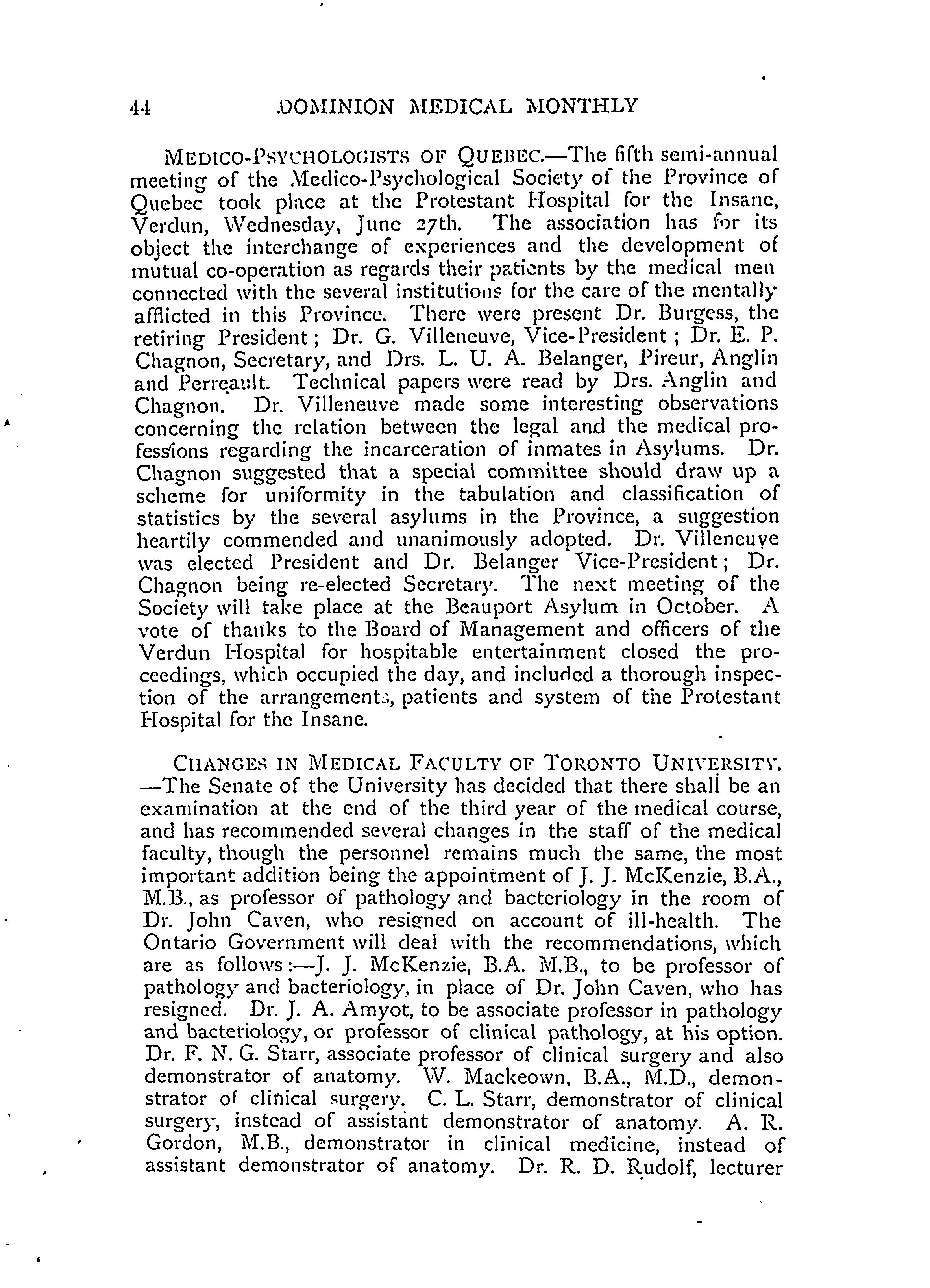 44 DOMINION MEDICAL MONTHLY

MEDICO-PSYCHOLOGISTS OF QUEBEC.—The fifth semi-annual meeting of the Medico-Psychological Society of the Province of Quebec took place at the Protestant Hospital for the Insane, Verdun, Wednesday, June 27th. The association has for its object the interchange of experiences and the development of mutual co-operation as regards their patients by the medical men connected with the several institutions for the care of the mentally afflicted in this Province. There were present Dr. Burgess, the retiring President; Dr. G. Villeneuve, Vice-President; Dr. E. P. Chagnon, Secretary, and Drs. L. U. A. Belanger, Pireur, Anglin and Perreault. Technical papers were read by Drs. Anglin and Chagnon. Dr. Villeneuve made some interesting observations concerning the relation between the legal and the medical professions regarding the incarceration of inmates in Asylums. Dr. Chagnon suggested that a special committee should draw up a scheme for uniformity in the tabulation and classification of statistics by the several asylums in the Province, a suggestion heartily commended and unanimously adopted. Dr. Villeneuve was elected President and Dr. Belanger Vice-President; Dr. Chagnon being re-elected Secretary. The next meeting of the Society will take place at the Beauport Asylum in October. A vote of thanks to the Board of Management and officers of the Verdun Hospital for hospitable entertainment closed the proceedings, which occupied the day, and included a thorough inspection of the arrangements, patients and system of the Protestant Hospital for the Insane.

CHANGES IN MEDICAL FACULTY OF TORONTO UNIVERSITY. —The Senate of the University has decided that there shall be an examination at the end of the third year of the medical course, and has recommended several changes in the staff of the medical faculty, though the personnel remains much the same, the most important addition being the appointment of J. J. McKenzie, B.A., M.B., as professor of pathology and bacteriology in the room of Dr. John Caven, who resigned on account of ill-health. The Ontario Government will deal with the recommendations, which are as follows:—J. J. McKenzie, B.A. M.B., to be professor of pathology and bacteriology, in place of Dr. John Caven, who has resigned. Dr. J. A. Amyot, to be associate professor in pathology and bacteriology, or professor of clinical pathology, at his option. Dr. F. N. G. Starr, associate professor of clinical surgery and also demonstrator of anatomy. W. Mackeown, B.A., M.D., demonstrator of clinical surgery. C. L. Starr, demonstrator of clinical surgery, instead of assistant demonstrator of anatomy. A. R. Gordon, M.B., demonstrator in clinical medicine, instead of assistant demonstrator of anatomy. Dr. R. D. Rudolf, lecturer